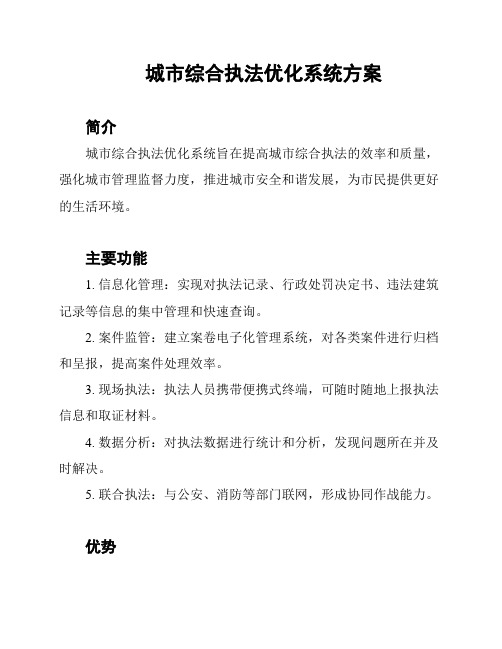 城市综合执法优化系统方案

简介

城市综合执法优化系统旨在提高城市综合执法的效率和质量，强化城市管理监督力度，推进城市安全和谐发展，为市民提供更好的生活环境。

主要功能

1. 信息化管理：实现对执法记录、行政处罚决定书、违法建筑记录等信息的集中管理和快速查询。

2. 案件监管：建立案卷电子化管理系统，对各类案件进行归档和呈报，提高案件处理效率。

3. 现场执法：执法人员携带便携式终端，可随时随地上报执法信息和取证材料。

4. 数据分析：对执法数据进行统计和分析，发现问题所在并及时解决。

5. 联合执法：与公安、消防等部门联网，形成协同作战能力。

优势